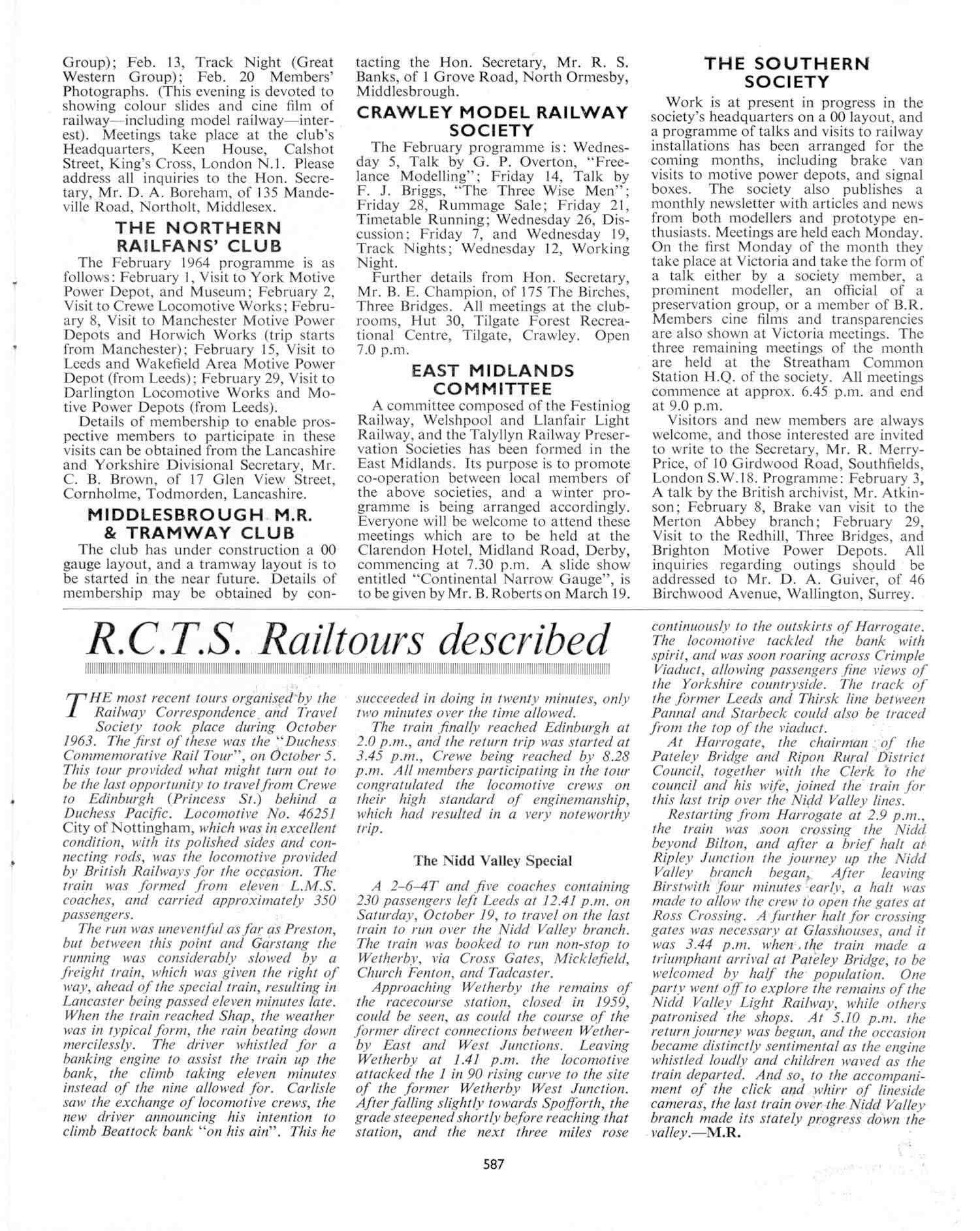 Group); Feb. 13, Track Night (Great Western Group); Feb. 20 Members' Photographs. (This evening is devoted to showing colour slides and cine film of railway—including model railway—interest). Meetings take place at the club's Headquarters, Keen House, Calshot Street, King's Cross, London N.1. Please address all inquiries to the Hon. Secretary, Mr. D. A. Boreham, of 135 Mandeville Road, Northolt, Middlesex.

THE NORTHERN RAILFANS' CLUB

The February 1964 programme is as follows: February 1, Visit to York Motive Power Depot, and Museum; February 2, Visit to Crewe Locomotive Works; February 8, Visit to Manchester Motive Power Depots and Horwich Works (trip starts from Manchester); February 15, Visit to Leeds and Wakefield Area Motive Power Depot (from Leeds); February 29, Visit to Darlington Locomotive Works and Motive Power Depots (from Leeds).

Details of membership to enable prospective members to participate in these visits can be obtained from the Lancashire and Yorkshire Divisional Secretary, Mr. C. B. Brown, of 17 Glen View Street, Cornholme, Todmorden, Lancashire.

MIDDLESBROUGH M.R. & TRAMWAY CLUB

The club has under construction a 00 gauge layout, and a tramway layout is to be started in the near future. Details of membership may be obtained by contacting the Hon. Secretary, Mr. R. S. Banks, of 1 Grove Road, North Ormesby, Middlesbrough.

CRAWLEY MODEL RAILWAY SOCIETY

The February programme is: Wednesday 5, Talk by G. P. Overton, "Freelance Modelling"; Friday 14, Talk by F. J. Briggs, "The Three Wise Men"; Friday 28, Rummage Sale; Friday 21, Timetable Running; Wednesday 26, Discussion; Friday 7, and Wednesday 19, Track Nights; Wednesday 12, Working Night.

Further details from Hon. Secretary, Mr. B. E. Champion, of 175 The Birches, Three Bridges. All meetings at the clubrooms, Hut 30, Tilgate Forest Recreational Centre, Tilgate, Crawley. Open 7.0 p.m.

EAST MIDLANDS COMMITTEE

A committee composed of the Festiniog Railway, Welshpool and Llanfair Light Railway, and the Talyllyn Railway Preservation Societies has been formed in the East Midlands. Its purpose is to promote co-operation between local members of the above societies, and a winter programme is being arranged accordingly. Everyone will be welcome to attend these meetings which are to be held at the Clarendon Hotel, Midland Road, Derby, commencing at 7.30 p.m. A slide show entitled "Continental Narrow Gauge", is to be given by Mr. B. Roberts on March 19.

THE SOUTHERN SOCIETY

Work is at present in progress in the society's headquarters on a 00 layout, and a programme of talks and visits to railway installations has been arranged for the coming months, including brake van visits to motive power depots, and signal boxes. The society also publishes a monthly newsletter with articles and news from both modellers and prototype enthusiasts. Meetings are held each Monday. On the first Monday of the month they take place at Victoria and take the form of a talk either by a society member, a prominent modeller, an official of a preservation group, or a member of B.R. Members cine films and transparencies are also shown at Victoria meetings. The three remaining meetings of the month are held at the Streatham Common Station H.Q. of the society. All meetings commence at approx. 6.45 p.m. and end at 9.0 p.m.

Visitors and new members are always welcome, and those interested are invited to write to the Secretary, Mr. R. Merry-Price, of 10 Girdwood Road, Southfields, London S.W.18. Programme: February 3, A talk by the British archivist, Mr. Atkinson; February 8, Brake van visit to the Merton Abbey branch; February 29, Visit to the Redhill, Three Bridges, and Brighton Motive Power Depots. All inquiries regarding outings should be addressed to Mr. D. A. Guiver, of 46 Birchwood Avenue, Wallington, Surrey.

R.C.T.S. Railtours described

THE most recent tours organised by the Railway Correspondence and Travel Society took place during October 1963. The first of these was the "Duchess Commemorative Rail Tour", on October 5. This tour provided what might turn out to be the last opportunity to travel from Crewe to Edinburgh (Princess St.) behind a Duchess Pacific. Locomotive No. 46251 City of Nottingham, which was in excellent condition, with its polished sides and connecting rods, was the locomotive provided by British Railways for the occasion. The train was formed from eleven L.M.S. coaches, and carried approximately 350 passengers.

The run was uneventful as far as Preston, but between this point and Garstang the running was considerably slowed by a freight train, which was given the right of way, ahead of the special train, resulting in Lancaster being passed eleven minutes late. When the train reached Shap, the weather was in typical form, the rain beating down mercilessly. The driver whistled for a banking engine to assist the train up the bank, the climb taking eleven minutes instead of the nine allowed for. Carlisle saw the exchange of locomotive crews, the new driver announcing his intention to climb Beattock bank "on his ain". This he succeeded in doing in twenty minutes, only two minutes over the time allowed.

The train finally reached Edinburgh at 2.0 p.m., and the return trip was started at 3.45 p.m., Crewe being reached by 8.28 p.m. All members participating in the tour congratulated the locomotive crews on their high standard of enginemanship, which had resulted in a very noteworthy trip.

The Nidd Valley Special

A 2–6–4T and five coaches containing 230 passengers left Leeds at 12.41 p.m. on Saturday, October 19, to travel on the last train to run over the Nidd Valley branch. The train was booked to run non-stop to Wetherby, via Cross Gates, Micklefield, Church Fenton, and Tadcaster.

Approaching Wetherby the remains of the racecourse station, closed in 1959, could be seen, as could the course of the former direct connections between Wetherby East and West Junctions. Leaving Wetherby at 1.41 p.m. the locomotive attacked the 1 in 90 rising curve to the site of the former Wetherby West Junction. After falling slightly towards Spofforth, the grade steepened shortly before reaching that station, and the next three miles rose continuously to the outskirts of Harrogate. The locomotive tackled the bank with spirit, and was soon roaring across Crimple Viaduct, allowing passengers fine views of the Yorkshire countryside. The track of the former Leeds and Thirsk line between Pannal and Starbeck could also be traced from the top of the viaduct.

At Harrogate, the chairman of the Pateley Bridge and Ripon Rural District Council, together with the Clerk to the council and his wife, joined the train for this last trip over the Nidd Valley lines.

Restarting from Harrogate at 2.9 p.m., the train was soon crossing the Nidd beyond Bilton, and after a brief halt at Ripley Junction the journey up the Nidd Valley branch began. After leaving Birstwith four minutes early, a halt was made to allow the crew to open the gates at Ross Crossing. A further halt for crossing gates was necessary at Glasshouses, and it was 3.44 p.m. when the train made a triumphant arrival at Pateley Bridge, to be welcomed by half the population. One party went off to explore the remains of the Nidd Valley Light Railway, while others patronised the shops. At 5.10 p.m. the return journey was begun, and the occasion became distinctly sentimental as the engine whistled loudly and children waved as the train departed. And so, to the accompaniment of the click and whirr of lineside cameras, the last train over the Nidd Valley branch made its stately progress down the valley.—M.R.

587